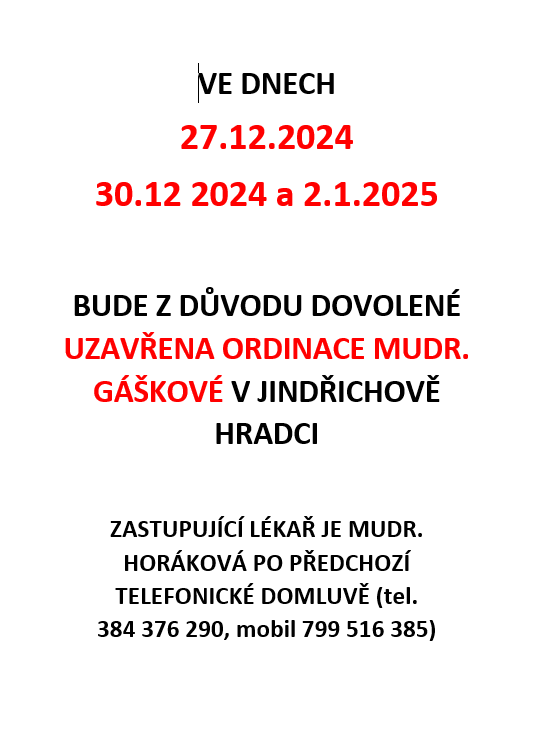 VE DNECH
27.12.2024
30.12 2024 a 2.1.2025

BUDE Z DŮVODU DOVOLENÉ UZAVŘENA ORDINACE MUDR. GÁŠKOVÉ V JINDŘICHOVĚ HRADCI

ZASTUPUJÍCÍ LÉKAŘ JE MUDR. HORÁKOVÁ PO PŘEDCHOZÍ TELEFONICKÉ DOMLUVĚ (tel. 384 376 290, mobil 799 516 385)